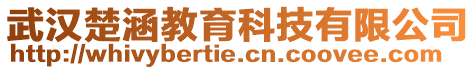 武汉楚涵教育科技有限公司
http://whivybertie.cn.coovee.com